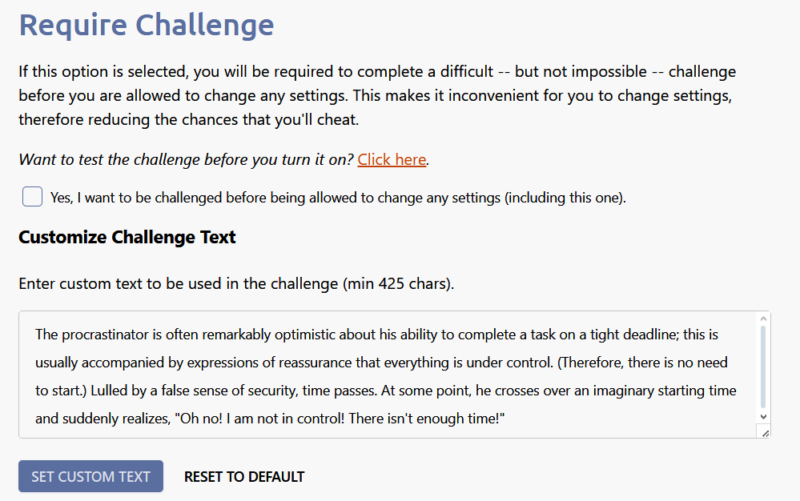 Require Challenge

If this option is selected, you will be required to complete a difficult -- but not impossible -- challenge before you are allowed to change any settings. This makes it inconvenient for you to change settings, therefore reducing the chances that you'll cheat.

Want to test the challenge before you turn it on? Click here.

Yes, I want to be challenged before being allowed to change any settings (including this one).

Customize Challenge Text

Enter custom text to be used in the challenge (min 425 chars).

The procrastinator is often remarkably optimistic about his ability to complete a task on a tight deadline; this is usually accompanied by expressions of reassurance that everything is under control. (Therefore, there is no need to start.) Lulled by a false sense of security, time passes. At some point, he crosses over an imaginary starting time and suddenly realizes, "Oh no! I am not in control! There isn't enough time!"

SET CUSTOM TEXT

RESET TO DEFAULT